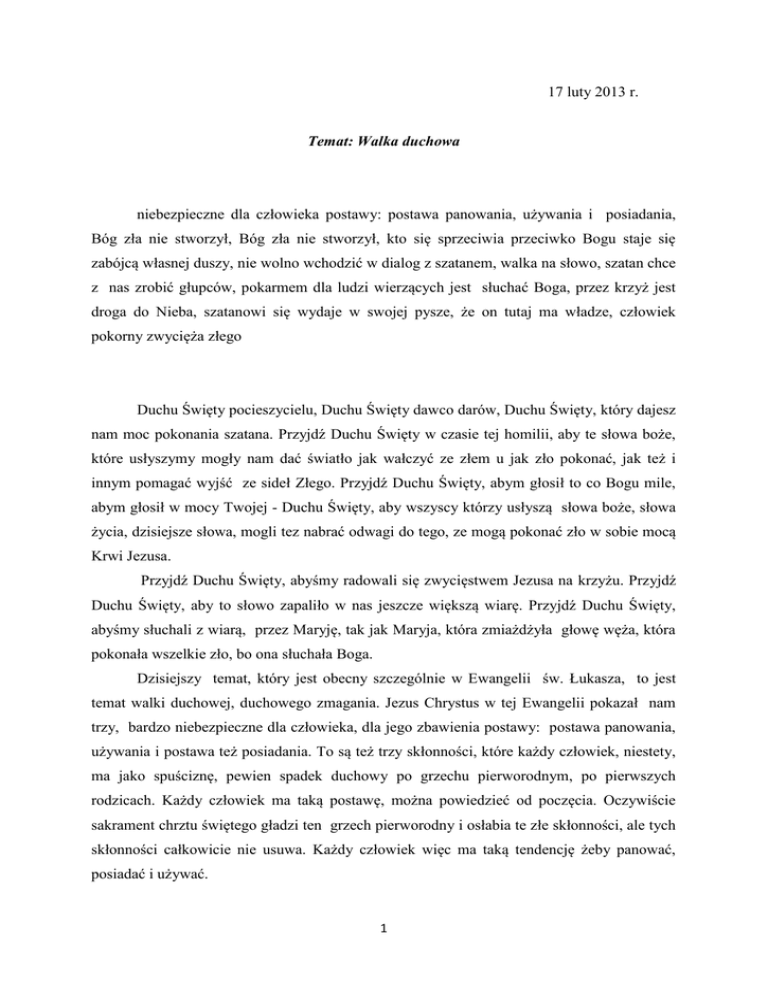 17 luty 2013 r.

Temat: Walka duchowa

niebezpieczne dla człowieka postawy: postawa panowania, używania i posiadania, Bóg zła nie stworzył, Bóg zła nie stworzył, kto się sprzeciwia przeciwko Bogu staje się zabójcą własnej duszy, nie wolno wchodzić w dialog z szatanem, walka na słowo, szatan chce z nas zrobić głupców, pokarmem dla ludzi wierzących jest słuchać Boga, przez krzyż jest droga do Nieba, szatanowi się wydaje w swojej pysze, że on tutaj ma władze, człowiek pokorny zwycięża złego

Duchu Święty pocieszycielu, Duchu Święty dawco darów, Duchu Święty, który dajesz nam moc pokonania szatana. Przyjdź Duchu Święty w czasie tej homilii, aby te słowa boże, które usłyszymy mogły nam dać światło jak walczyć ze złem u jak zło pokonać, jak też i innym pomagać wyjść ze sideł Złego. Przyjdź Duchu Święty, abym głosił to co Bogu mile, abym głosił w mocy Twojej - Duchu Święty, aby wszyscy którzy usłyszą słowa boże, słowa życia, dzisiejsze słowa, mogli tez nabrać odwagi do tego, ze mogą pokonać zło w sobie mocą Krwi Jezusa.

Przyjdź Duchu Święty, abyśmy radowali się zwycięstwem Jezusa na krzyżu. Przyjdź Duchu Święty, aby to słowo zapaliło w nas jeszcze większą wiarę. Przyjdź Duchu Święty, abyśmy słuchali z wiarą, przez Maryję, tak jak Maryja, która zmiażdżyła głowę węża, która pokonała wszelkie zło, bo ona słuchała Boga.

Dzisiejszy temat, który jest obecny szczególnie w Ewangelii św. Łukasza, to jest temat walki duchowej, duchowego zmagania. Jezus Chrystus w tej Ewangelii pokazał nam trzy, bardzo niebezpieczne dla człowieka, dla jego zbawienia postawy: postawa panowania, używania i postawa też posiadania. To są też trzy skłonności, które każdy człowiek, niestety, ma jako spuściznę, pewien spadek duchowy po grzechu pierworodnym, po pierwszych rodzicach. Każdy człowiek ma taką postawę, można powiedzieć od poczęcia. Oczywiście sakrament chrztu świętego gładzi ten grzech pierworodny i osłabia te złe skłonności, ale tych skłonności całkowicie nie usuwa. Każdy człowiek więc ma taką tendencję żeby panować, posiadać i używać.

1